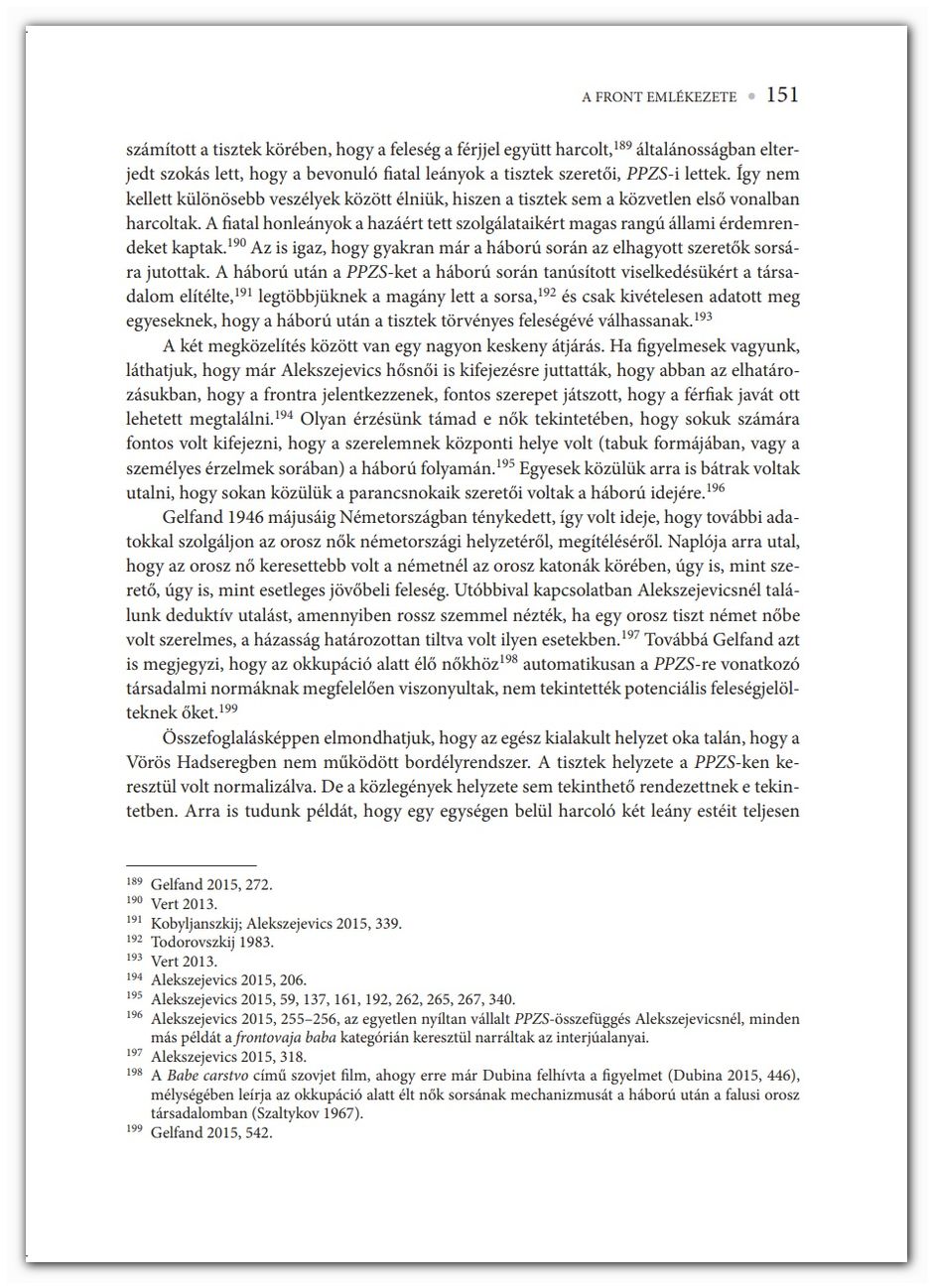 A FRONT EMLÉKEZETE • 151

számított a tisztek körében, hogy a feleség a férjjel együtt harcolt,$^{189}$ általánosságban elterjedt szokás lett, hogy a bevonuló fiatal leányok a tisztek szeretői, PPZS-i lettek. Így nem kellett különösebb veszélyek között élniük, hiszen a tisztek sem a közvetlen első vonalban harcoltak. A fiatal honleányok a hazáért tett szolgálataikért magas rangú állami érdemrendeket kaptak.$^{190}$ Az is igaz, hogy gyakran már a háború során az elhagyott szeretők sorsára jutottak. A háború után a PPZS-ket a háború során tanúsított viselkedésükért a társadalom elítélte,$^{191}$ legtöbbjüknek a magány lett a sorsa,$^{192}$ és csak kivételesen adatott meg egyeseknek, hogy a háború után a tisztek törvényes feleségévé válhassanak.$^{193}$

A két megközelítés között van egy nagyon keskeny átjárás. Ha figyelmesek vagyunk, láthatjuk, hogy már Alekszejevics hősnői is kifejezésre juttatták, hogy abban az elhatározásukban, hogy a frontra jelentkezzenek, fontos szerepet játszott, hogy a férfiak javát ott lehetett megtalálni.$^{194}$ Olyan érzésünk támad e nők tekintetében, hogy sokuk számára fontos volt kifejezni, hogy a szerelemnek központi helye volt (tabuk formájában, vagy a személyes érzelmek sorában) a háború folyamán.$^{195}$ Egyesek közülük arra is bátrak voltak utalni, hogy sokan közülük a parancsnokaik szeretői voltak a háború idejére.$^{196}$

Gelfand 1946 májusáig Németországban ténykedett, így volt ideje, hogy további adatokkal szolgáljon az orosz nők németországi helyzetéről, megítéléséről. Naplója arra utal, hogy az orosz nő keresettebb volt a németnél az orosz katonák körében, úgy is, mint szerető, úgy is, mint esetleges jövőbeli feleség. Utóbbival kapcsolatban Alekszejevicsnél találunk deduktív utalást, amennyiben rossz szemmel nézték, ha egy orosz tiszt német nőbe volt szerelmes, a házasság határozottan tiltva volt ilyen esetekben.$^{197}$ Továbbá Gelfand azt is megjegyzi, hogy az okkupáció alatt élő nőkhöz$^{198}$ automatikusan a PPZS-re vonatkozó társadalmi normáknak megfelelően viszonyultak, nem tekintették potenciális feleségjelölteknek őket.$^{199}$

Összefoglalásképpen elmondhatjuk, hogy az egész kialakult helyzet oka talán, hogy a Vörös Hadseregben nem működött bordélyrendszer. A tisztek helyzete a PPZS-ken keresztül volt normalizálva. De a közlegények helyzete sem tekinthető rendezettnek e tekintetben. Arra is tudunk példát, hogy egy egységen belül harcoló két leány estéit teljesen

$^{189}$ Gelfand 2015, 272.
$^{190}$ Vert 2013.
$^{191}$ Kobyljanszkij; Alekszejevics 2015, 339.
$^{192}$ Todorovszkij 1983.
$^{193}$ Vert 2013.
$^{194}$ Alekszejevics 2015, 206.
$^{195}$ Alekszejevics 2015, 59, 137, 161, 192, 262, 265, 267, 340.
$^{196}$ Alekszejevics 2015, 255–256, az egyetlen nyíltan vállalt PPZS-összefüggés Alekszejevicsnél, minden más példát a frontovaja baba kategórián keresztül narráltak az interjúalanyai.
$^{197}$ Alekszejevics 2015, 318.
$^{198}$ A Babe carstvo című szovjet film, ahogy erre már Dubina felhívta a figyelmet (Dubina 2015, 446), mélységében leírja az okkupáció alatt élt nők sorsának mechanizmusát a háború után a falusi orosz társadalomban (Szaltykov 1967).
$^{199}$ Gelfand 2015, 542.